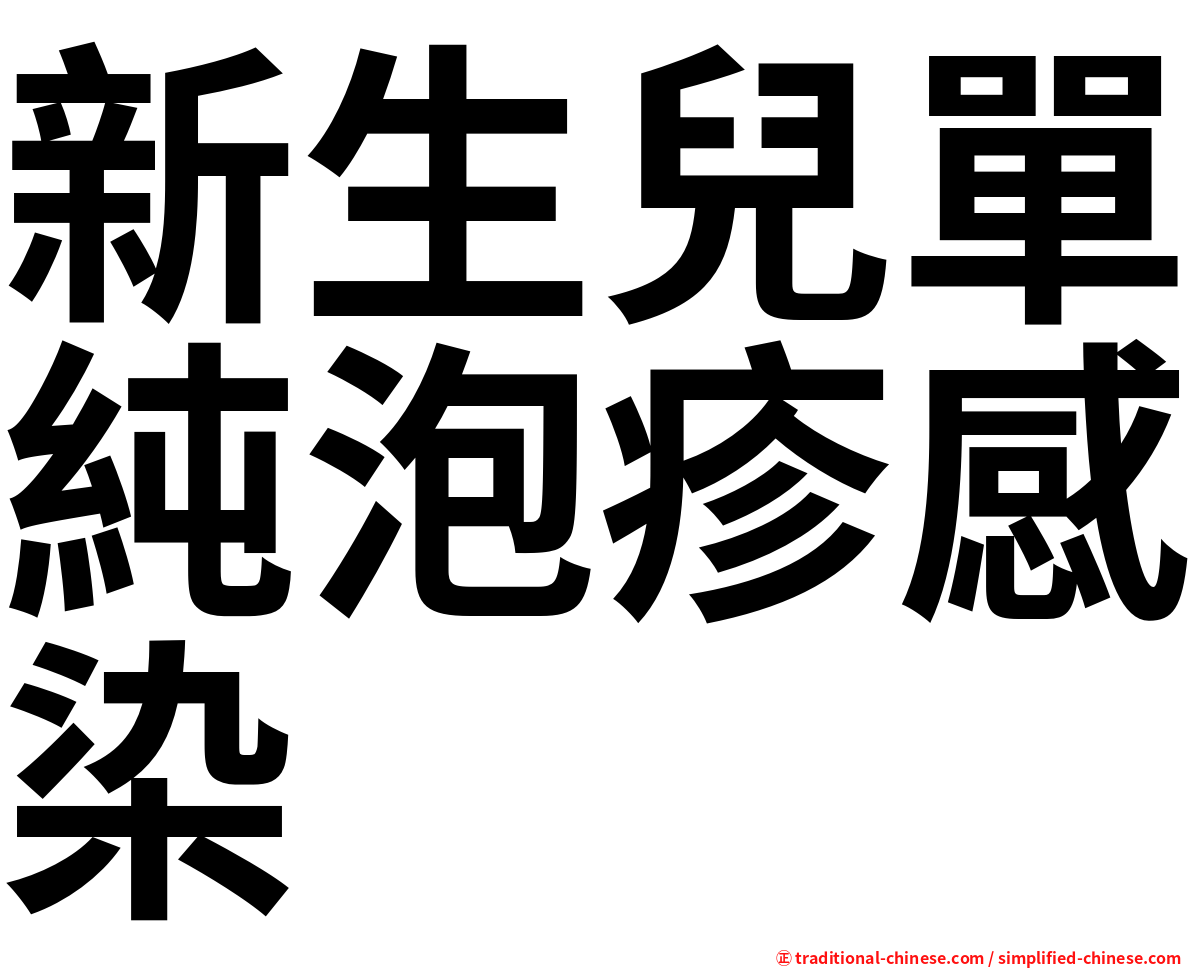 新生兒單純泡疹感染

㊣ traditional-chinese.com / simplified-chinese.com